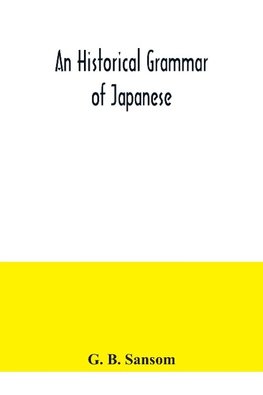 An Historical Grammar of Japanese

G. B. Sansom